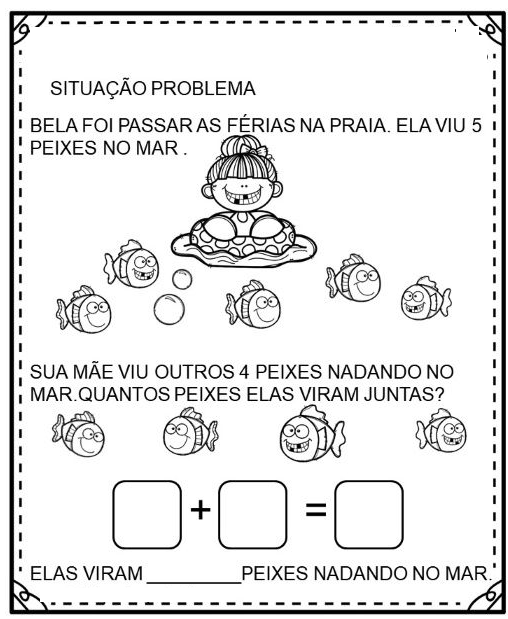 SITUAÇÃO PROBLEMA

BELA FOI PASSAR AS FÉRIAS NA PRAIA. ELA VIU 5 PEIXES NO MAR .

SUA MÃE VIU OUTROS 4 PEIXES NADANDO NO MAR.QUANTOS PEIXES ELAS VIRAM JUNTAS?

$\square + \square = \square$

ELAS VIRAM _________PEIXES NADANDO NO MAR.